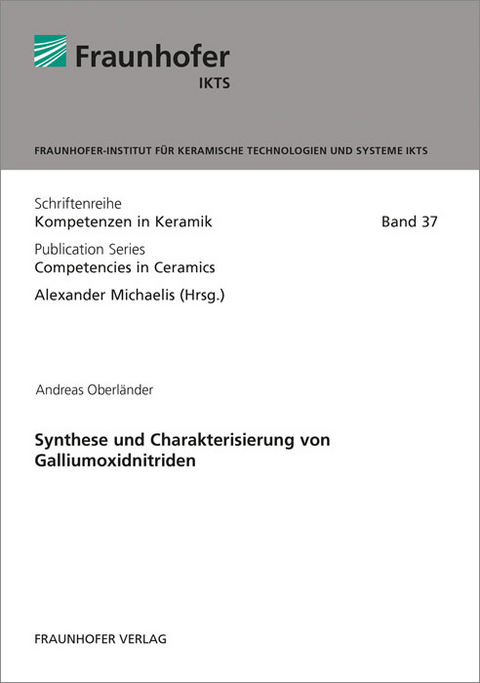 Fraunhofer
IKTS

FRAUNHOFER-INSTITUT FÜR KERAMISCHE TECHNOLOGIEN UND SYSTEME IKTS

Schriftenreihe
Kompetenzen in Keramik
Band 37

Publication Series
Competencies in Ceramics

Alexander Michaelis (Hrsg.)

Andreas Oberländer

Synthese und Charakterisierung von Galliumoxidnitriden

FRAUNHOFER VERLAG